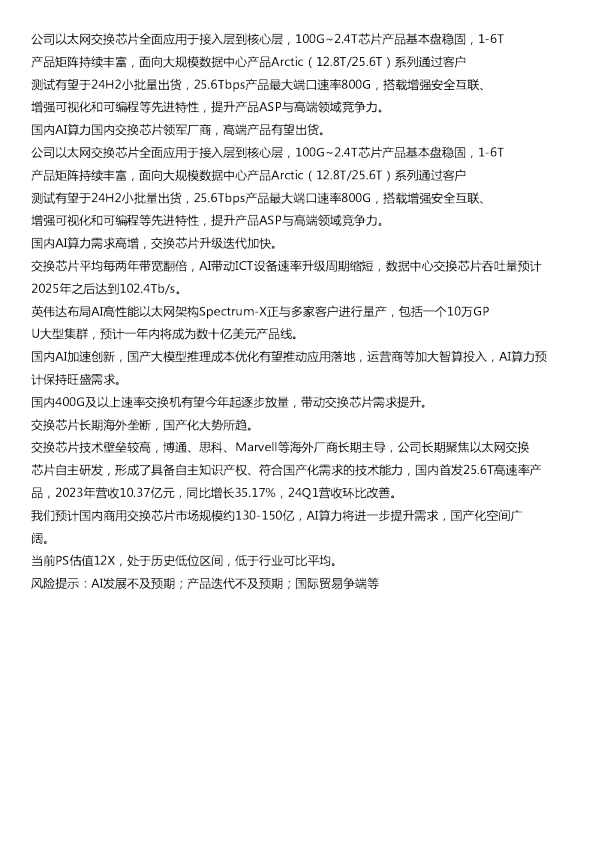 公司以太网交换芯片全面应用于接入层到核心层，100G~2.4T芯片产品基本盘稳固，1-6T产品矩阵持续丰富，面向大规模数据中心产品Arctic（12.8T/25.6T）系列通过客户测试有望于24H2小批量出货，25.6Tbps产品最大端口速率800G，搭载增强安全互联、增强可视化和可编程等先进特性，提升产品ASP与高端领域竞争力。

国内AI算力国内交换芯片领军厂商，高端产品有望出货。

公司以太网交换芯片全面应用于接入层到核心层，100G~2.4T芯片产品基本盘稳固，1-6T产品矩阵持续丰富，面向大规模数据中心产品Arctic（12.8T/25.6T）系列通过客户测试有望于24H2小批量出货，25.6Tbps产品最大端口速率800G，搭载增强安全互联、增强可视化和可编程等先进特性，提升产品ASP与高端领域竞争力。

国内AI算力需求高增，交换芯片升级迭代加快。

交换芯片平均每两年带宽翻倍，AI带动ICT设备速率升级周期缩短，数据中心交换芯片吞吐量预计2025年之后达到102.4Tb/s。

英伟达布局AI高性能以太网架构Spectrum-X正与多家客户进行量产，包括一个10万GPU大型集群，预计一年内将成为数十亿美元产品线。

国内AI加速创新，国产大模型推理成本优化有望推动应用落地，运营商等加大智算投入，AI算力预计保持旺盛需求。

国内400G及以上速率交换机有望今年起逐步放量，带动交换芯片需求提升。

交换芯片长期海外垄断，国产化大势所趋。

交换芯片技术壁垒较高，博通、思科、Marvell等海外厂商长期主导，公司长期聚焦以太网交换芯片自主研发，形成了具备自主知识产权、符合国产化需求的技术能力，国内首发25.6T高速率产品，2023年营收10.37亿元，同比增长35.17%，24Q1营收环比改善。

我们预计国内商用交换芯片市场规模约130-150亿，AI算力将进一步提升需求，国产化空间广阔。

当前PS估值12X，处于历史低位区间，低于行业可比平均。

风险提示：AI发展不及预期；产品迭代不及预期；国际贸易争端等